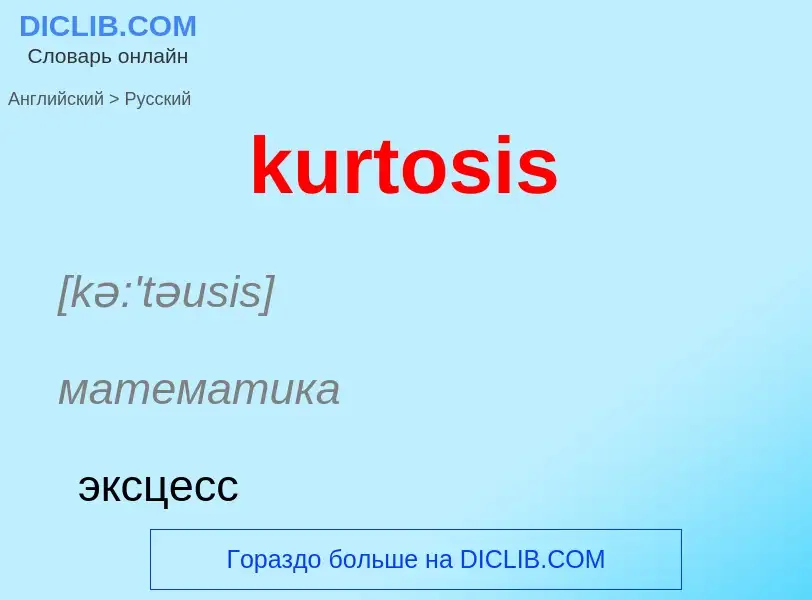 DICLIB.COM
Словарь онлайн

Английский > Русский

kurtosis

[kə:'təusis]

математика

эксцесс

Гораздо больше на DICLIB.COM